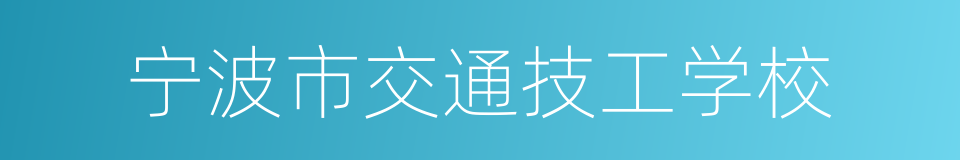 宁波市交通技工学校